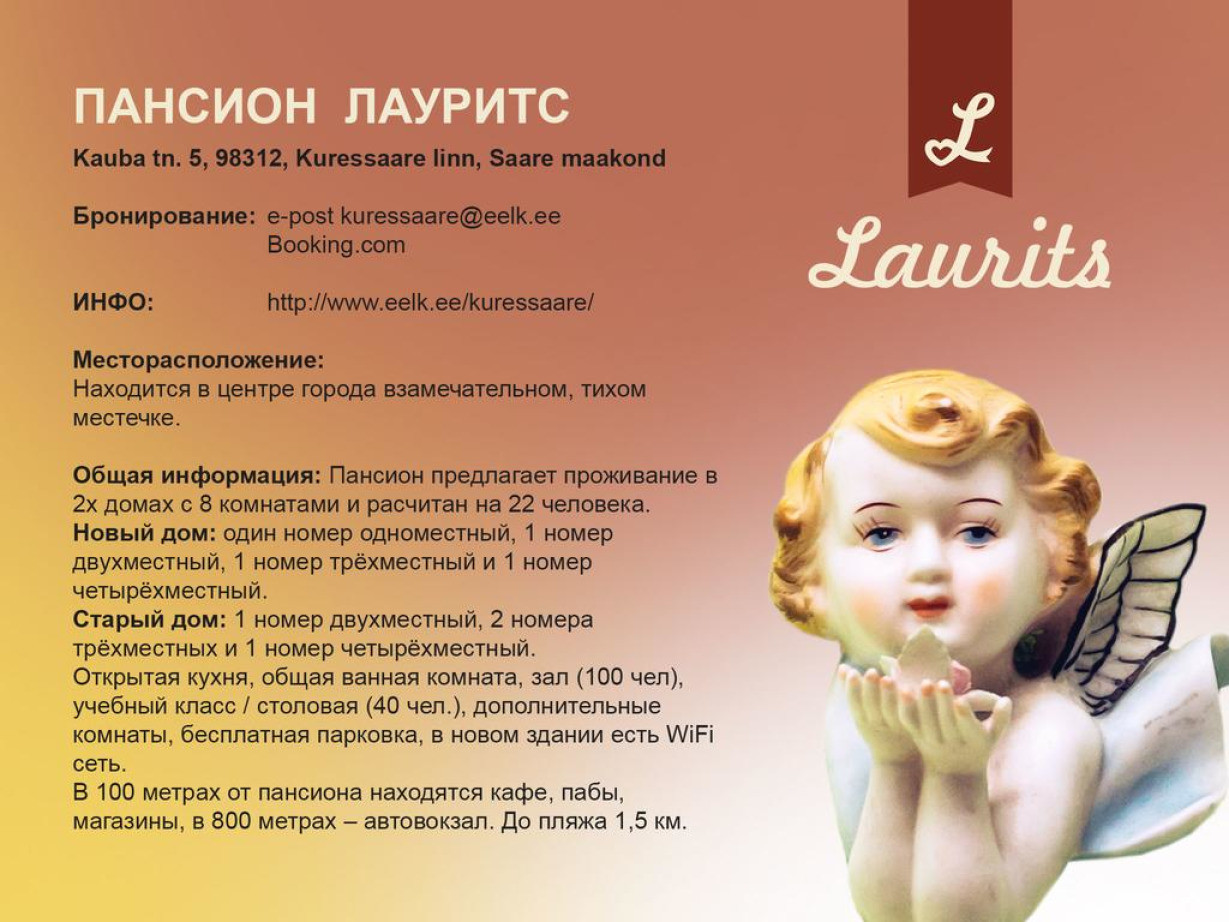 ПАНСИОН ЛАУРИТС

Kauba tn. 5, 98312, Kuressaare linn, Saare maakond

Бронирование: e-post kuressaare@eelk.ee
Booking.com

ИНФО: http://www.eelk.ee/kuressaare/

Месторасположение:
Находится в центре города взамечательном, тихом местечке.

Общая информация: Пансион предлагает проживание в 2х домах с 8 комнатами и расчитан на 22 человека.
Новый дом: один номер одноместный, 1 номер двухместный, 1 номер трёхместный и 1 номер четырёхместный.
Старый дом: 1 номер двухместный, 2 номера трёхместных и 1 номер четырёхместный.
Открытая кухня, общая ванная комната, зал (100 чел), учебный класс / столовая (40 чел.), дополнительные комнаты, бесплатная парковка, в новом здании есть WiFi сеть.
В 100 метрах от пансиона находятся кафе, пабы, магазины, в 800 метрах – автовокзал. До пляжа 1,5 км.

L

Laurits